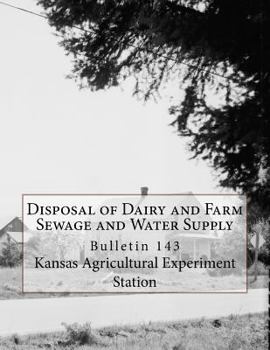 Disposal of Dairy and Farm Sewage and Water Supply

Bulletin 143

Kansas Agricultural Experiment Station